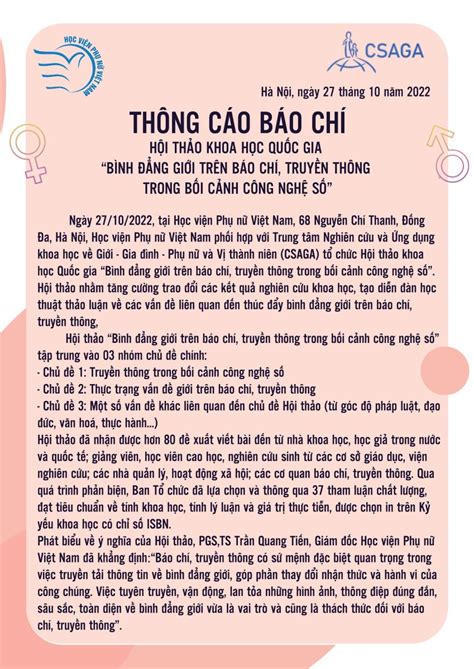 HỌC VIỆN PHỤ NỮ VIỆT NAM

CSAGA

Hà Nội, ngày 27 tháng 10 năm 2022

THÔNG CÁO BÁO CHÍ

HỘI THẢO KHOA HỌC QUỐC GIA
"BÌNH ĐẲNG GIỚI TRÊN BÁO CHÍ, TRUYỀN THÔNG TRONG BỐI CẢNH CÔNG NGHỆ SỐ"

Ngày 27/10/2022, tại Học viện Phụ nữ Việt Nam, 68 Nguyễn Chí Thanh, Đống Đa, Hà Nội, Học viện Phụ nữ Việt Nam phối hợp với Trung tâm Nghiên cứu và Ứng dụng khoa học về Giới - Gia đình - Phụ nữ và Vị thành niên (CSAGA) tổ chức Hội thảo khoa học Quốc gia "Bình đẳng giới trên báo chí, truyền thông trong bối cảnh công nghệ số". Hội thảo nhằm tăng cường trao đổi các kết quả nghiên cứu khoa học, tạo diễn đàn học thuật thảo luận về các vấn đề liên quan đến thúc đẩy bình đẳng giới trên báo chí, truyền thông,

Hội thảo "Bình đẳng giới trên báo chí, truyền thông trong bối cảnh công nghệ số" tập trung vào 03 nhóm chủ đề chính:
- Chủ đề 1: Truyền thông trong bối cảnh công nghệ số
- Chủ đề 2: Thực trạng vấn đề giới trên báo chí, truyền thông
- Chủ đề 3: Một số vấn đề khác liên quan đến chủ đề Hội thảo (từ góc độ pháp luật, đạo đức, văn hoá, thực hành...)
Hội thảo đã nhận được hơn 80 đề xuất viết bài đến từ nhà khoa học, học giả trong nước và quốc tế; giảng viên, học viên cao học, nghiên cứu sinh từ các cơ sở giáo dục, viện nghiên cứu; các nhà quản lý, hoạt động xã hội; các cơ quan báo chí, truyền thông. Qua quá trình phản biện, Ban Tổ chức đã lựa chọn và thông qua 37 tham luận chất lượng, đạt tiêu chuẩn về tính khoa học, tính lý luận và giá trị thực tiễn, được chọn in trên Kỷ yếu khoa học có chỉ số ISBN.
Phát biểu về ý nghĩa của Hội thảo, PGS,TS Trần Quang Tiến, Giám đốc Học viện Phụ nữ Việt Nam đã khẳng định:"Báo chí, truyền thông có sứ mệnh đặc biệt quan trọng trong việc truyền tải thông tin về bình đẳng giới, góp phần thay đổi nhận thức và hành vi của công chúng. Việc tuyên truyền, vận động, lan tỏa những hình ảnh, thông điệp đúng đắn, sâu sắc, toàn diện về bình đẳng giới vừa là vai trò và cũng là thách thức đối với báo chí, truyền thông".